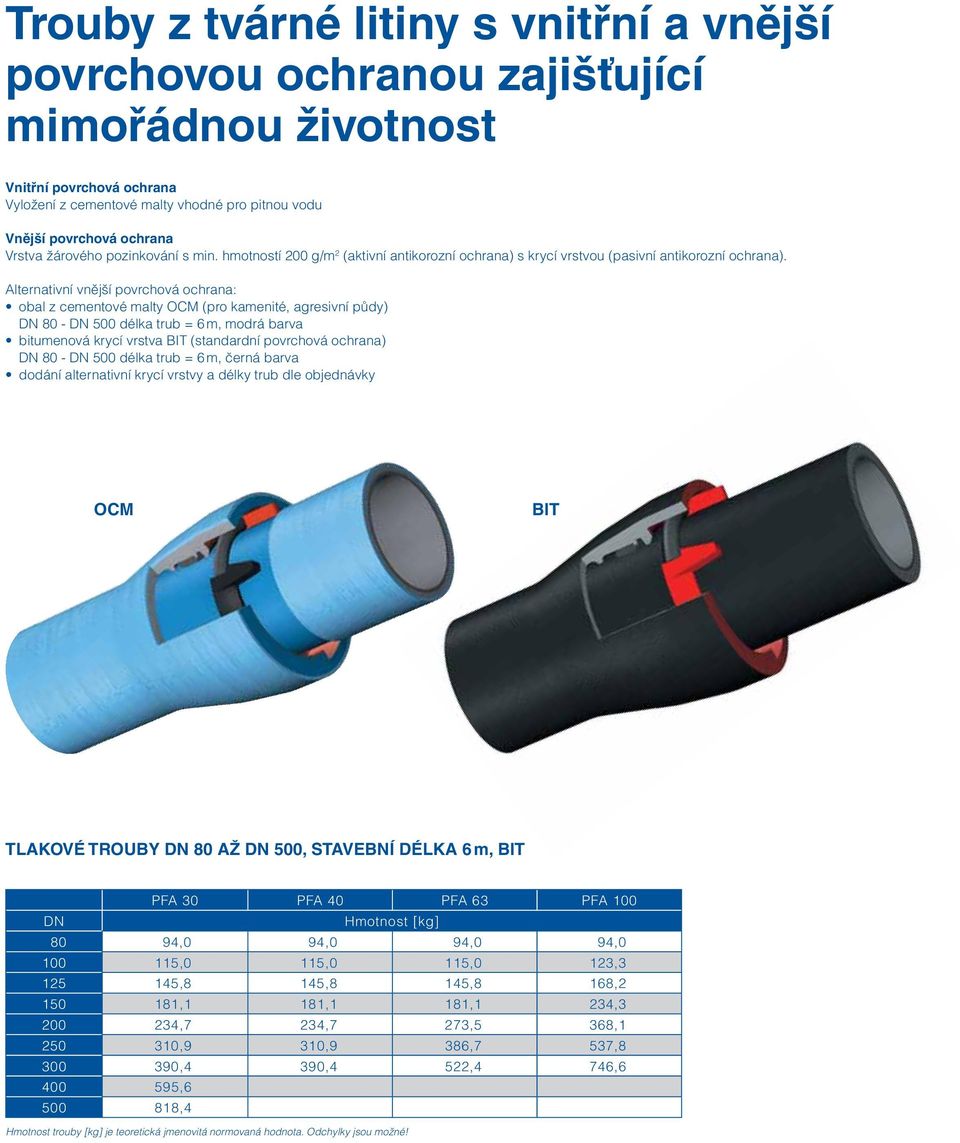 Trouby z tvárné litiny s vnitřní a vnější povrchovou ochranou zajišťující mimořádnou životnost

Vnitřní povrchová ochrana
Vyložení z cementové malty vhodné pro pitnou vodu

Vnější povrchová ochrana
Vrstva žárového pozinkování s min. hmotností 200 g/m$^2$ (aktivní antikorozní ochrana) s krycí vrstvou (pasivní antikorozní ochrana).

Alternativní vnější povrchová ochrana:
• obal z cementové malty OCM (pro kamenité, agresivní půdy) DN 80 - DN 500 délka trub = 6 m, modrá barva
• bitumenová krycí vrstva BIT (standardní povrchová ochrana) DN 80 - DN 500 délka trub = 6 m, černá barva
• dodání alternativní krycí vrstvy a délky trub dle objednávky

OCM

BIT

TLAKOVÉ TROUBY DN 80 AŽ DN 500, STAVEBNÍ DÉLKA 6 m, BIT

| | PFA 30 | PFA 40 | PFA 63 | PFA 100 |
|---|---|---|---|---|
| DN | Hmotnost [kg] | | | |
| 80 | 94,0 | 94,0 | 94,0 | 94,0 |
| 100 | 115,0 | 115,0 | 115,0 | 123,3 |
| 125 | 145,8 | 145,8 | 145,8 | 168,2 |
| 150 | 181,1 | 181,1 | 181,1 | 234,3 |
| 200 | 234,7 | 234,7 | 273,5 | 368,1 |
| 250 | 310,9 | 310,9 | 386,7 | 537,8 |
| 300 | 390,4 | 390,4 | 522,4 | 746,6 |
| 400 | 595,6 | | | |
| 500 | 818,4 | | | |

Hmotnost trouby [kg] je teoretická jmenovitá normovaná hodnota. Odchylky jsou možné!